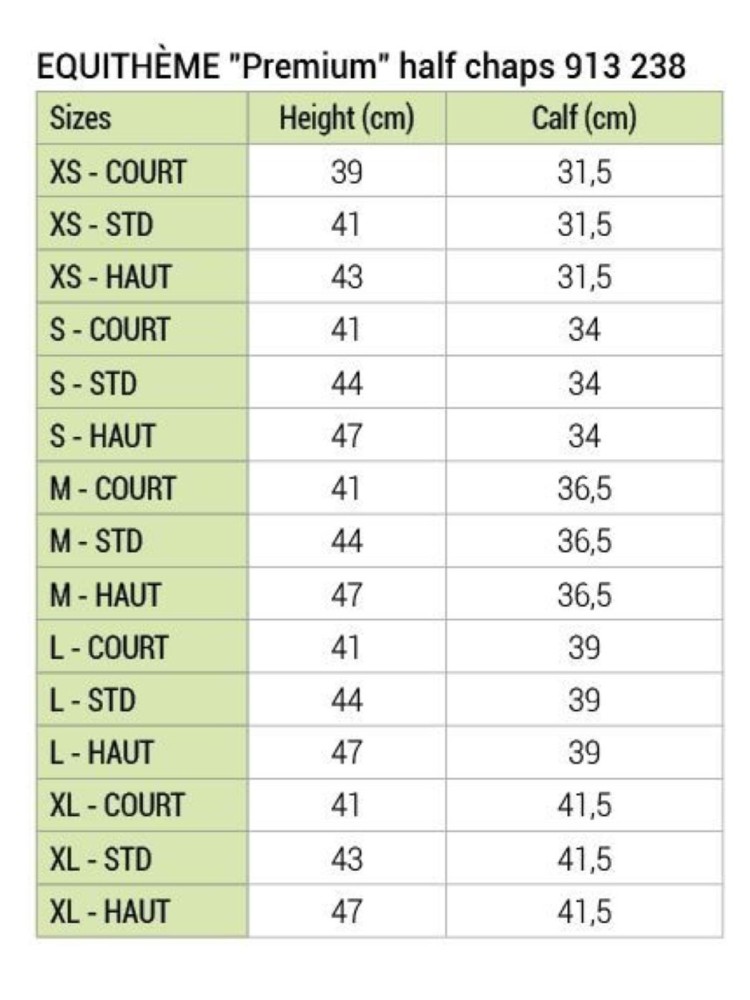 EQUITHÈME "Premium" half chaps 913 238

| Sizes | Height (cm) | Calf (cm) |
|---|---|---|
| XS - COURT | 39 | 31,5 |
| XS - STD | 41 | 31,5 |
| XS - HAUT | 43 | 31,5 |
| S - COURT | 41 | 34 |
| S - STD | 44 | 34 |
| S - HAUT | 47 | 34 |
| M - COURT | 41 | 36,5 |
| M - STD | 44 | 36,5 |
| M - HAUT | 47 | 36,5 |
| L - COURT | 41 | 39 |
| L - STD | 44 | 39 |
| L - HAUT | 47 | 39 |
| XL - COURT | 41 | 41,5 |
| XL - STD | 43 | 41,5 |
| XL - HAUT | 47 | 41,5 |